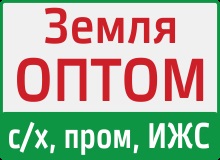 Земля
ОПТОМ
с/х, пром, ИЖС